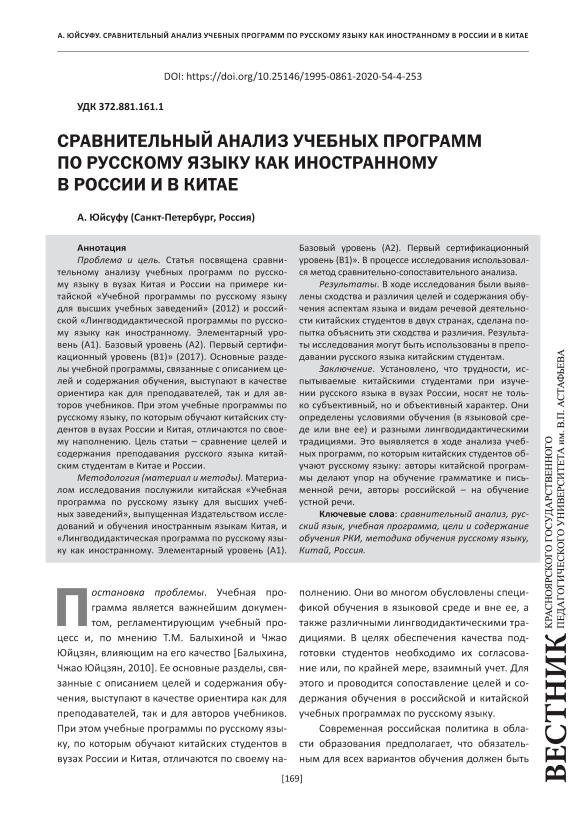 А. ЮЙСУФУ. СРАВНИТЕЛЬНЫЙ АНАЛИЗ УЧЕБНЫХ ПРОГРАММ ПО РУССКОМУ ЯЗЫКУ КАК ИНОСТРАННОМУ В РОССИИ И В КИТАЕ

DOI: https://doi.org/10.25146/1995-0861-2020-54-4-253

УДК 372.881.161.1

СРАВНИТЕЛЬНЫЙ АНАЛИЗ УЧЕБНЫХ ПРОГРАММ ПО РУССКОМУ ЯЗЫКУ КАК ИНОСТРАННОМУ В РОССИИ И В КИТАЕ

А. Юйсуфу (Санкт-Петербург, Россия)

Аннотация

Проблема и цель. Статья посвящена сравнительному анализу учебных программ по русскому языку в вузах Китая и России на примере китайской «Учебной программы по русскому языку для высших учебных заведений» (2012) и российской «Лингводидактической программы по русскому языку как иностранному. Элементарный уровень (А1). Базовый уровень (А2). Первый сертификационный уровень (В1)» (2017). Основные разделы учебной программы, связанные с описанием целей и содержания обучения, выступают в качестве ориентира как для преподавателей, так и для авторов учебников. При этом учебные программы по русскому языку, по которым обучают китайских студентов в вузах России и Китая, отличаются по своему наполнению. Цель статьи – сравнение целей и содержания преподавания русского языка китайским студентам в Китае и России.

Методология (материал и методы). Материалом исследования послужили китайская «Учебная программа по русскому языку для высших учебных заведений», выпущенная Издательством исследований и обучения иностранным языкам Китая, и «Лингводидактическая программа по русскому языку как иностранному. Элементарный уровень (А1). Базовый уровень (А2). Первый сертификационный уровень (В1)». В процессе исследования использовался метод сравнительно-сопоставительного анализа.

Результаты. В ходе исследования были выявлены сходства и различия целей и содержания обучения аспектам языка и видам речевой деятельности китайских студентов в двух странах, сделана попытка объяснить эти сходства и различия. Результаты исследования могут быть использованы в преподавании русского языка китайским студентам.

Заключение. Установлено, что трудности, испытываемые китайскими студентами при изучении русского языка в вузах России, носят не только субъективный, но и объективный характер. Они определены условиями обучения (в языковой среде или вне ее) и разными лингводидактическими традициями. Это выявляется в ходе анализа учебных программ, по которым китайских студентов обучают русскому языку: авторы китайской программы делают упор на обучение грамматике и письменной речи, авторы российской – на обучение устной речи.

Ключевые слова: сравнительный анализ, русский язык, учебная программа, цели и содержание обучения РКИ, методика обучения русскому языку, Китай, Россия.

Постановка проблемы. Учебная программа является важнейшим документом, регламентирующим учебный процесс и, по мнению Т.М. Балыхиной и Чжао Юйцзян, влияющим на его качество [Балыхина, Чжао Юйцзян, 2010]. Ее основные разделы, связанные с описанием целей и содержания обучения, выступают в качестве ориентира как для преподавателей, так и для авторов учебников. При этом учебные программы по русскому языку, по которым обучают китайских студентов в вузах России и Китая, отличаются по своему наполнению. Они во многом обусловлены спецификой обучения в языковой среде и вне ее, а также различными лингводидактическими традициями. В целях обеспечения качества подготовки студентов необходимо их согласование или, по крайней мере, взаимный учет. Для этого и проводится сопоставление целей и содержания обучения в российской и китайской учебных программах по русскому языку.

Современная российская политика в области образования предполагает, что обязательным для всех вариантов обучения должен быть

[169]

ВЕСТНИК КРАСНОЯРСКОГО ГОСУДАРСТВЕННОГО ПЕДАГОГИЧЕСКОГО УНИВЕРСИТЕТА им. В.П. АСТАФЬЕВА